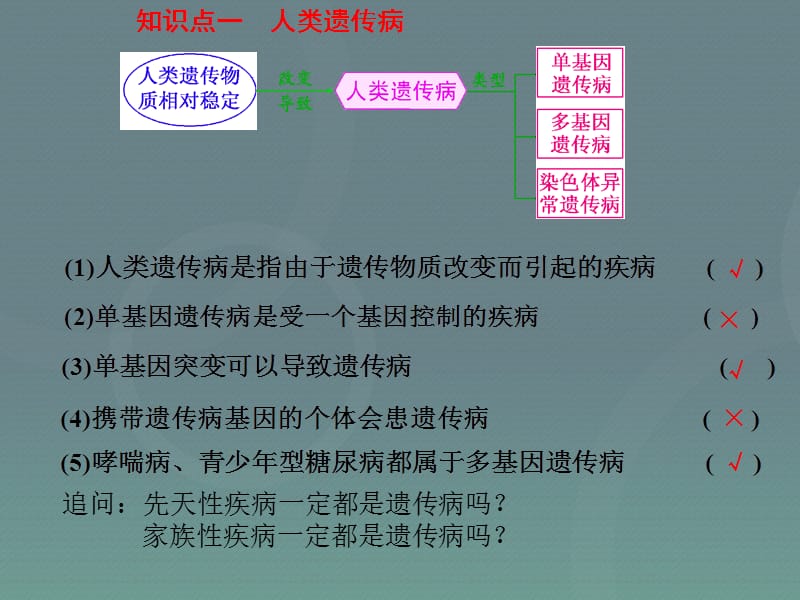 知识点一　人类遗传病

人类遗传物质相对稳定

改变
导致

人类遗传病

类型

单基因遗传病

多基因遗传病

染色体异常遗传病

(1)人类遗传病是指由于遗传物质改变而引起的疾病　( √ )

(2)单基因遗传病是受一个基因控制的疾病　( × )

(3)单基因突变可以导致遗传病　(√ )

(4)携带遗传病基因的个体会患遗传病　( × )

(5)哮喘病、青少年型糖尿病都属于多基因遗传病　( √ )

追问：先天性疾病一定都是遗传病吗？
家族性疾病一定都是遗传病吗？